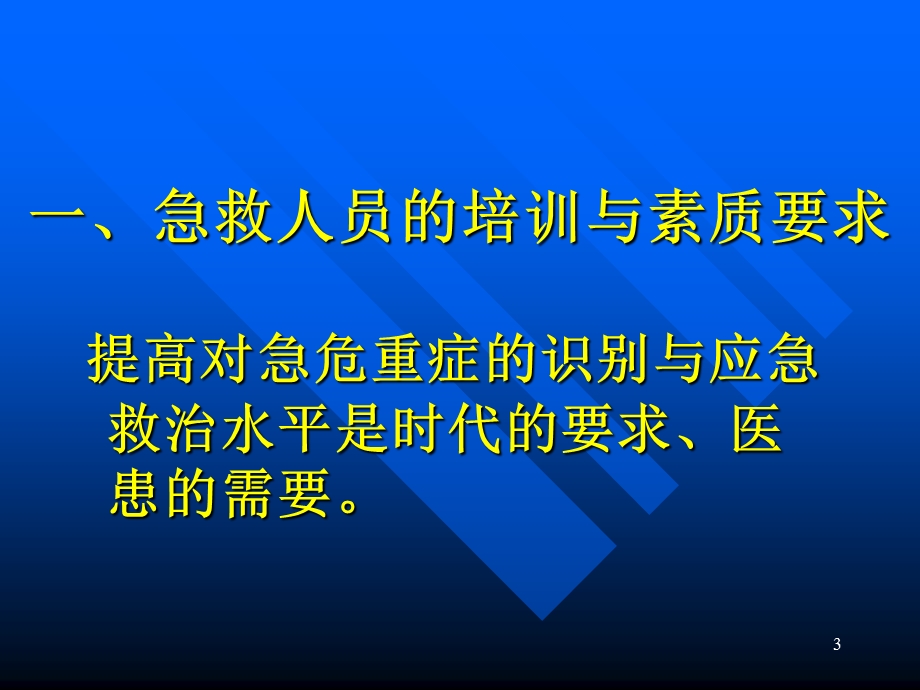 一、急救人员的培训与素质要求

提高对急危重症的识别与应急救治水平是时代的要求、医患的需要。

3